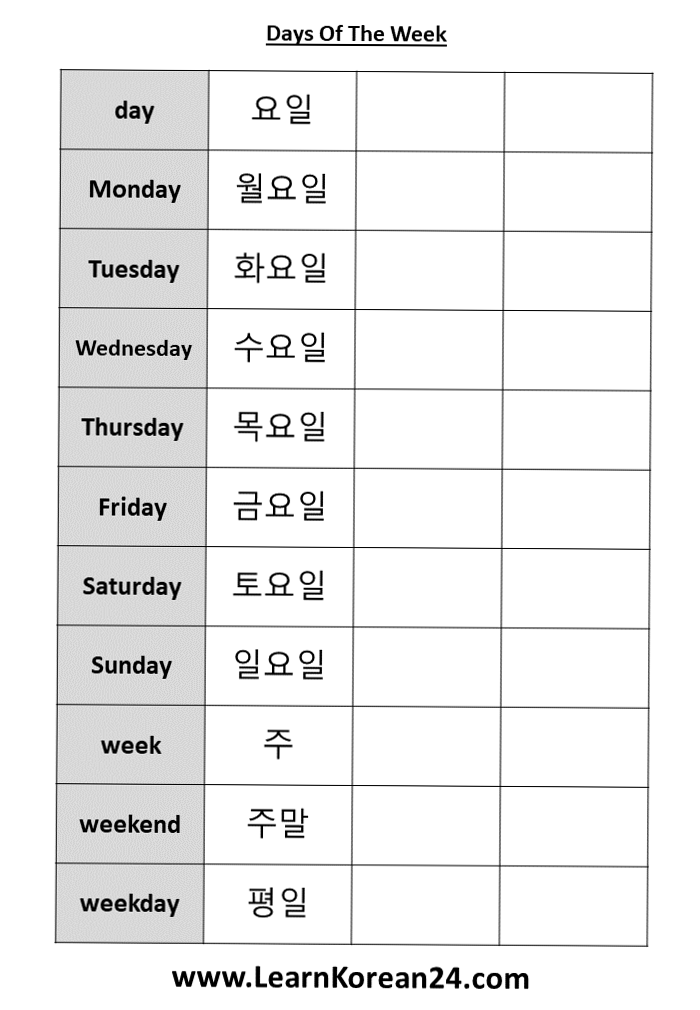 Days Of The Week

| day | 요일 |  |  |
|---|---|---|---|
| Monday | 월요일 |  |  |
| Tuesday | 화요일 |  |  |
| Wednesday | 수요일 |  |  |
| Thursday | 목요일 |  |  |
| Friday | 금요일 |  |  |
| Saturday | 토요일 |  |  |
| Sunday | 일요일 |  |  |
| week | 주 |  |  |
| weekend | 주말 |  |  |
| weekday | 평일 |  |  |

www.LearnKorean24.com